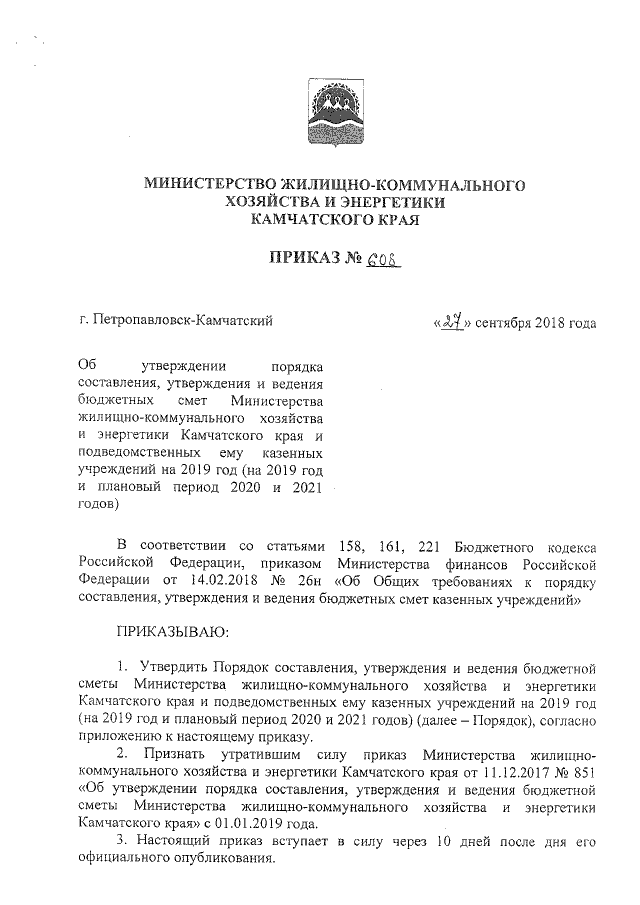 МИНИСТЕРСТВО ЖИЛИЩНО-КОММУНАЛЬНОГО ХОЗЯЙСТВА И ЭНЕРГЕТИКИ КАМЧАТСКОГО КРАЯ

ПРИКАЗ № 608

г. Петропавловск-Камчатский «27» сентября 2018 года

Об утверждении порядка составления, утверждения и ведения бюджетных смет Министерства жилищно-коммунального хозяйства и энергетики Камчатского края и подведомственных ему казенных учреждений на 2019 год (на 2019 год и плановый период 2020 и 2021 годов)

В соответствии со статьями 158, 161, 221 Бюджетного кодекса Российской Федерации, приказом Министерства финансов Российской Федерации от 14.02.2018 № 26н «Об Общих требованиях к порядку составления, утверждения и ведения бюджетных смет казенных учреждений»

ПРИКАЗЫВАЮ:

1. Утвердить Порядок составления, утверждения и ведения бюджетной сметы Министерства жилищно-коммунального хозяйства и энергетики Камчатского края и подведомственных ему казенных учреждений на 2019 год (на 2019 год и плановый период 2020 и 2021 годов) (далее – Порядок), согласно приложению к настоящему приказу.

2. Признать утратившим силу приказ Министерства жилищно-коммунального хозяйства и энергетики Камчатского края от 11.12.2017 № 851 «Об утверждении порядка составления, утверждения и ведения бюджетной сметы Министерства жилищно-коммунального хозяйства и энергетики Камчатского края» с 01.01.2019 года.

3. Настоящий приказ вступает в силу через 10 дней после дня его официального опубликования.